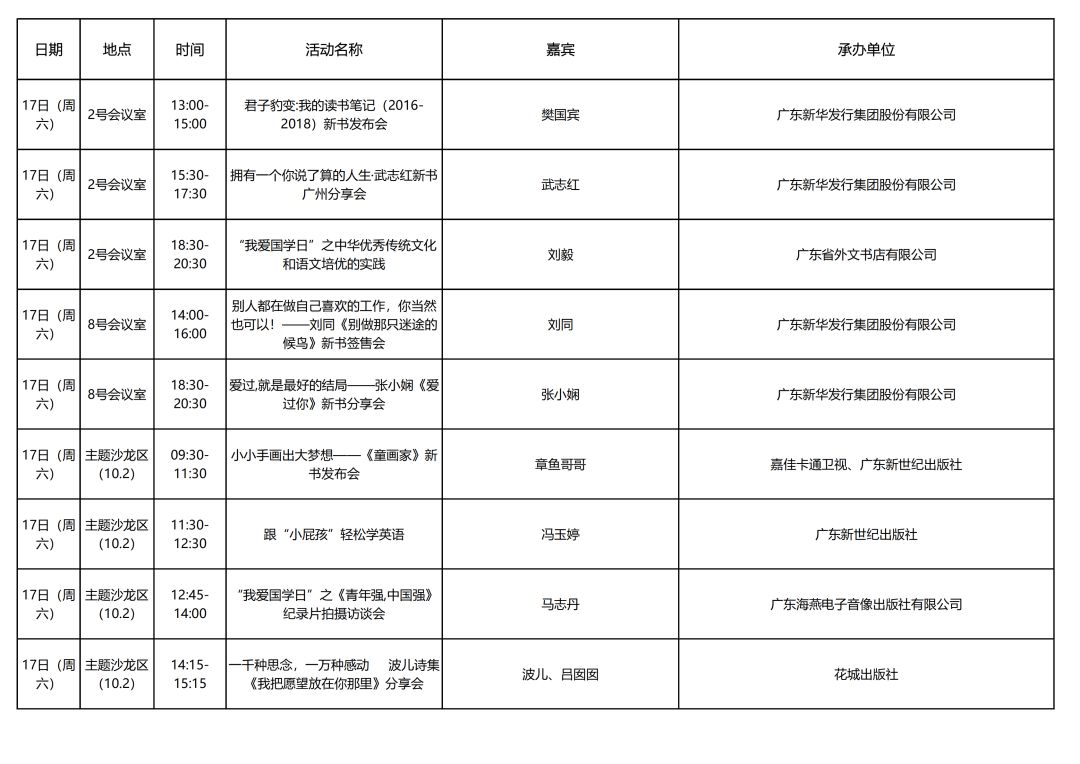 | 日期 | 地点 | 时间 | 活动名称 | 嘉宾 | 承办单位 |
|---|---|---|---|---|---|
| 17日（周六） | 2号会议室 | 13:00-15:00 | 君子豹变:我的读书笔记（2016-2018）新书发布会 | 樊国宾 | 广东新华发行集团股份有限公司 |
| 17日（周六） | 2号会议室 | 15:30-17:30 | 拥有一个你说了算的人生·武志红新书广州分享会 | 武志红 | 广东新华发行集团股份有限公司 |
| 17日（周六） | 2号会议室 | 18:30-20:30 | “我爱国学日”之中华优秀传统文化和语文培优的实践 | 刘毅 | 广东省外文书店有限公司 |
| 17日（周六） | 8号会议室 | 14:00-16:00 | 别人都在做自己喜欢的工作，你当然也可以！——刘同《别做那只迷途的候鸟》新书签售会 | 刘同 | 广东新华发行集团股份有限公司 |
| 17日（周六） | 8号会议室 | 18:30-20:30 | 爱过,就是最好的结局——张小娴《爱过你》新书分享会 | 张小娴 | 广东新华发行集团股份有限公司 |
| 17日（周六） | 主题沙龙区（10.2） | 09:30-11:30 | 小小手画出大梦想——《童画家》新书发布会 | 章鱼哥哥 | 嘉佳卡通卫视、广东新世纪出版社 |
| 17日（周六） | 主题沙龙区（10.2） | 11:30-12:30 | 跟“小屁孩”轻松学英语 | 冯玉婷 | 广东新世纪出版社 |
| 17日（周六） | 主题沙龙区（10.2） | 12:45-14:00 | “我爱国学日”之《青年强,中国强》纪录片拍摄访谈会 | 马志丹 | 广东海燕电子音像出版社有限公司 |
| 17日（周六） | 主题沙龙区（10.2） | 14:15-15:15 | 一千种思念，一万种感动　波儿诗集《我把愿望放在你那里》分享会 | 波儿、吕图图 | 花城出版社 |